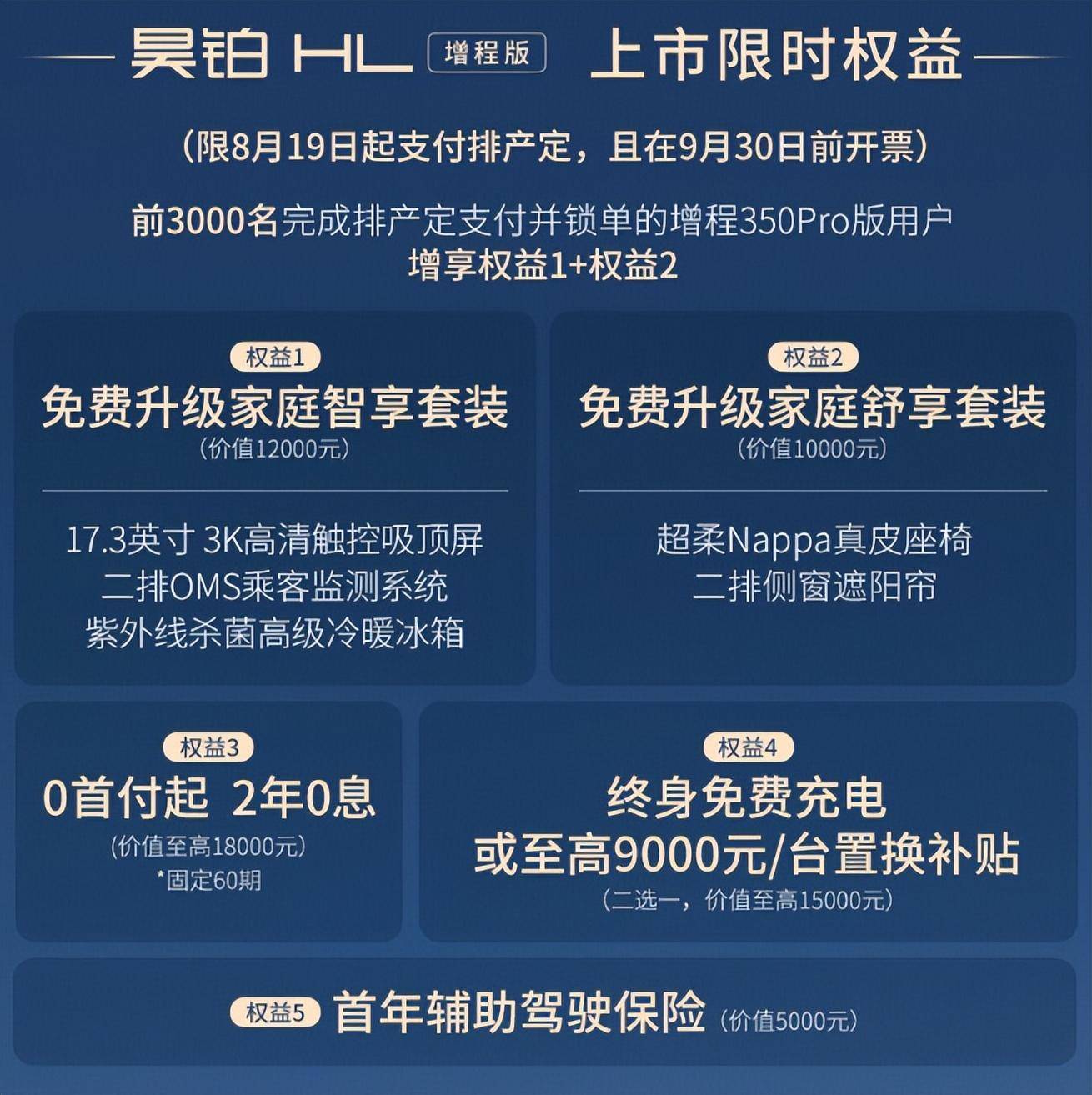 昊铂 HL 增程版 上市限时权益

（限8月19日起支付排产定，且在9月30日前开票）

前3000名完成排产定支付并锁单的增程350Pro版用户
增享权益1+权益2

权益1
免费升级家庭智享套装
（价值12000元）

17.3英寸 3K高清触控吸顶屏
二排OMS乘客监测系统
紫外线杀菌高级冷暖冰箱

权益2
免费升级家庭舒享套装
（价值10000元）

超柔Nappa真皮座椅
二排侧窗遮阳帘

权益3
0首付起 2年0息
（价值至高18000元）
*固定60期

权益4
终身免费充电
或至高9000元/台置换补贴
（二选一，价值至高15000元）

权益5 首年辅助驾驶保险（价值5000元）